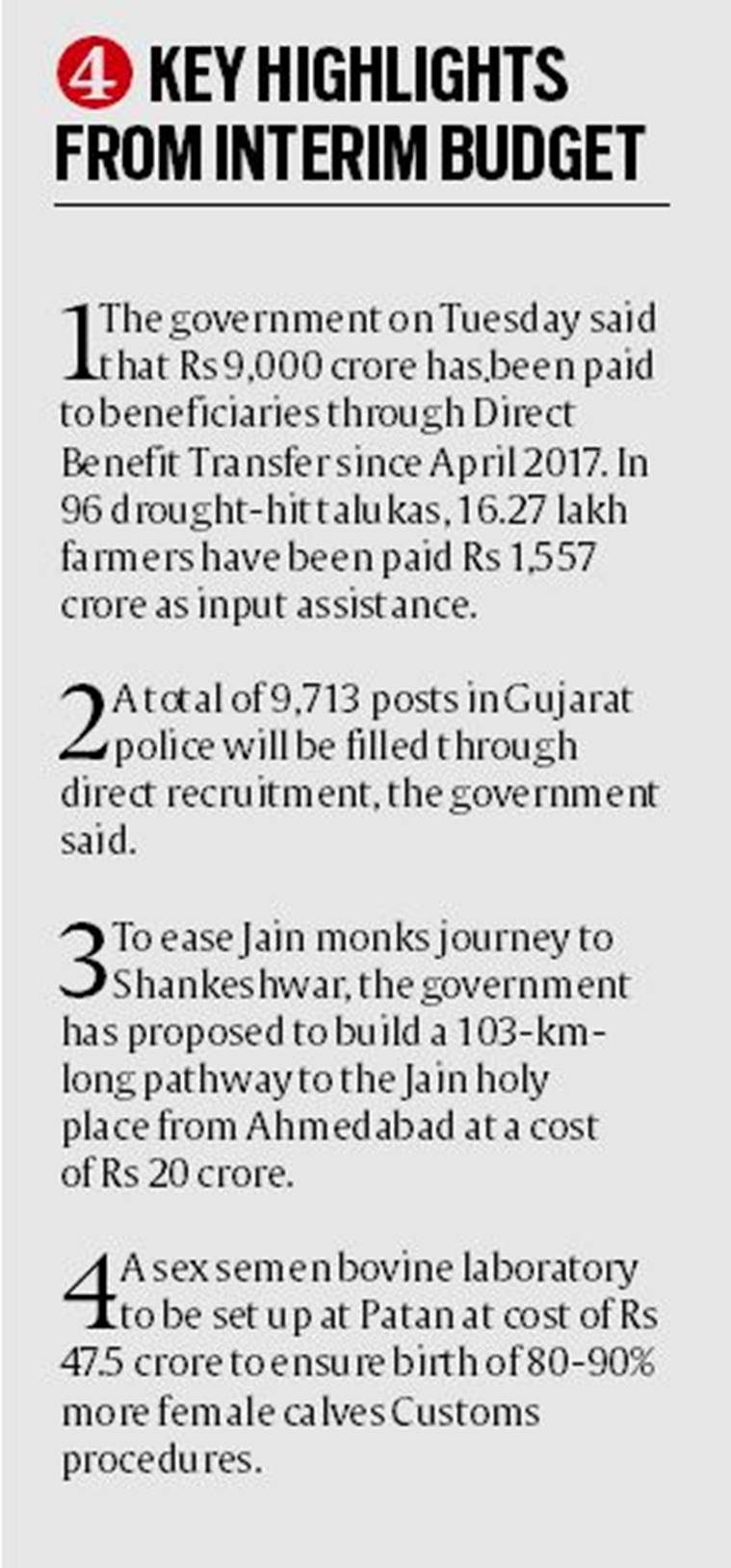 4 KEY HIGHLIGHTS FROM INTERIM BUDGET

1 The government on Tuesday said that Rs 9,000 crore has,been paid to beneficiaries through Direct Benefit Transfer since April 2017. In 96 drought-hit talukas, 16.27 lakh farmers have been paid Rs 1,557 crore as input assistance.

2 A total of 9,713 posts in Gujarat police will be filled through direct recruitment, the government said.

3 To ease Jain monks journey to Shankeshwar, the government has proposed to build a 103-km-long pathway to the Jain holy place from Ahmedabad at a cost of Rs 20 crore.

4 A sex semen bovine laboratory to be set up at Patan at cost of Rs 47.5 crore to ensure birth of 80-90% more female calves Customs procedures.